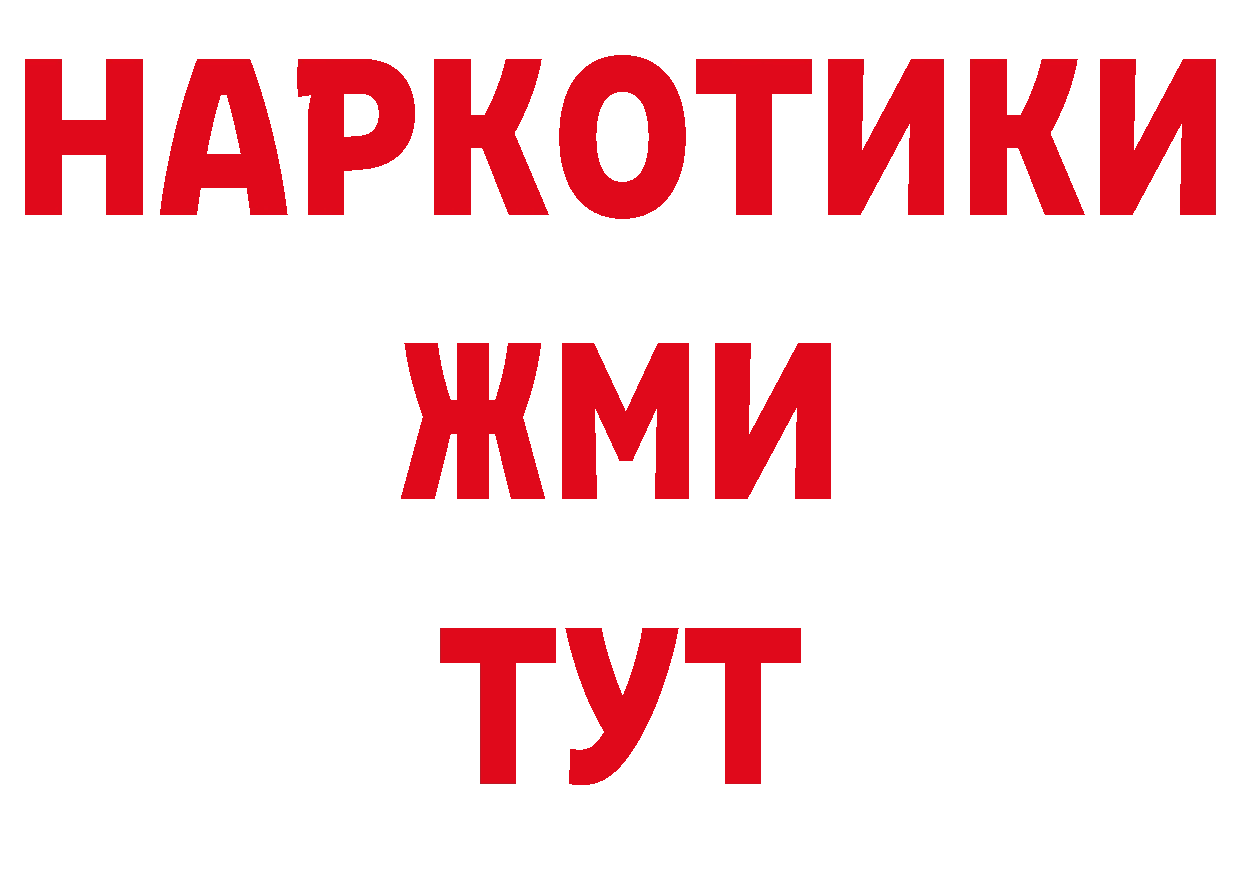 НАРКОТИКИ
ЖМИ
ТУТ